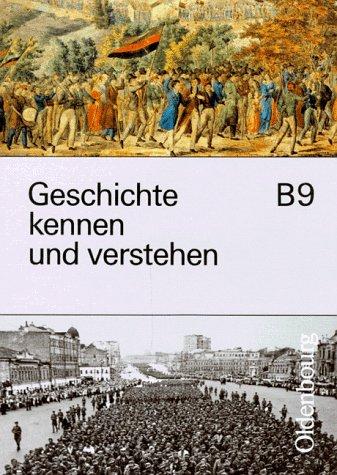 Geschichte kennen und verstehen

B9

Oldenbourg